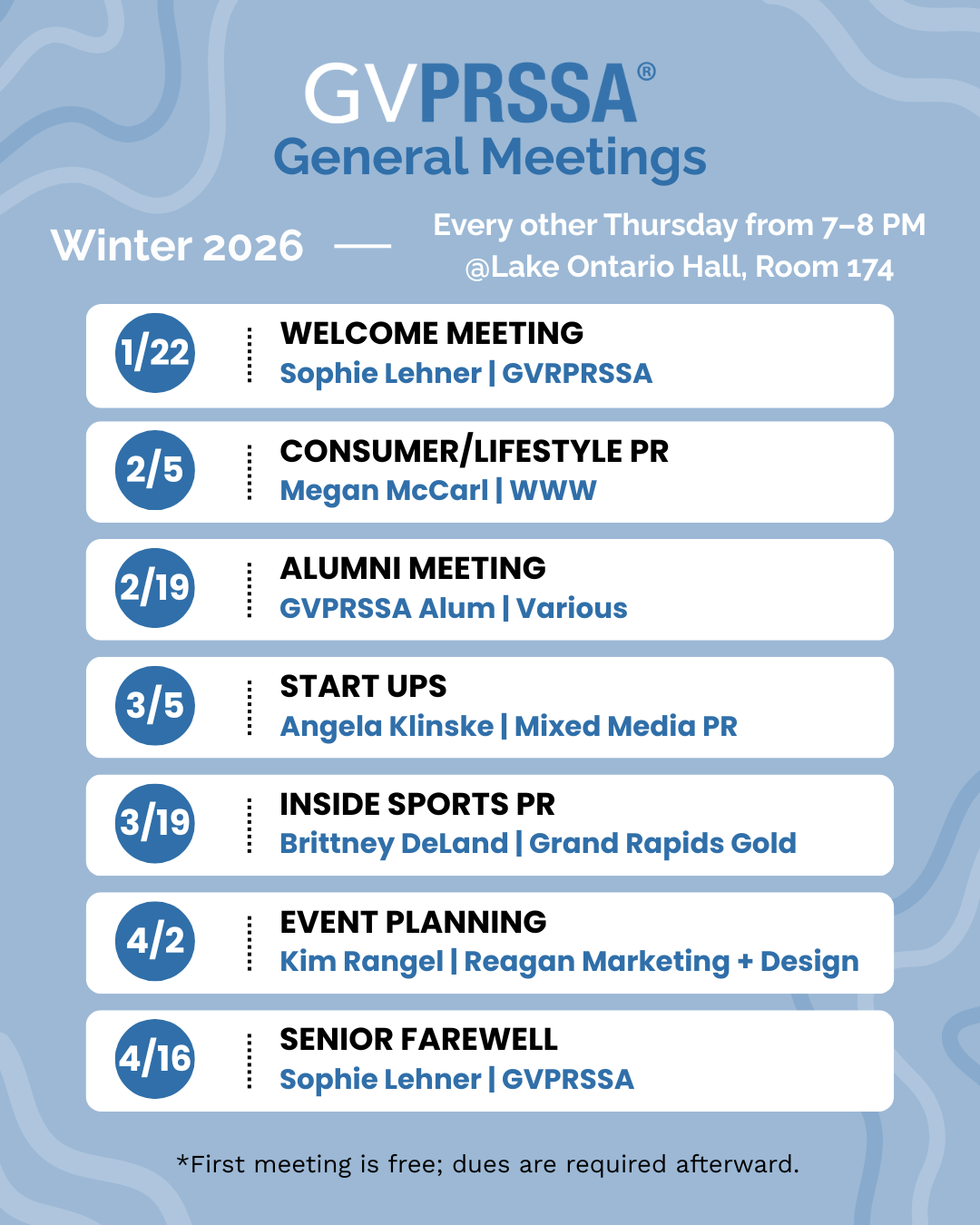 GVPRSSA®
General Meetings

Winter 2026 — Every other Thursday from 7–8 PM @Lake Ontario Hall, Room 174

1/22 WELCOME MEETING
Sophie Lehner | GVRPRSSA

2/5 CONSUMER/LIFESTYLE PR
Megan McCarl | WWW

2/19 ALUMNI MEETING
GVPRSSA Alum | Various

3/5 START UPS
Angela Klinske | Mixed Media PR

3/19 INSIDE SPORTS PR
Brittney DeLand | Grand Rapids Gold

4/2 EVENT PLANNING
Kim Rangel | Reagan Marketing + Design

4/16 SENIOR FAREWELL
Sophie Lehner | GVPRSSA

*First meeting is free; dues are required afterward.